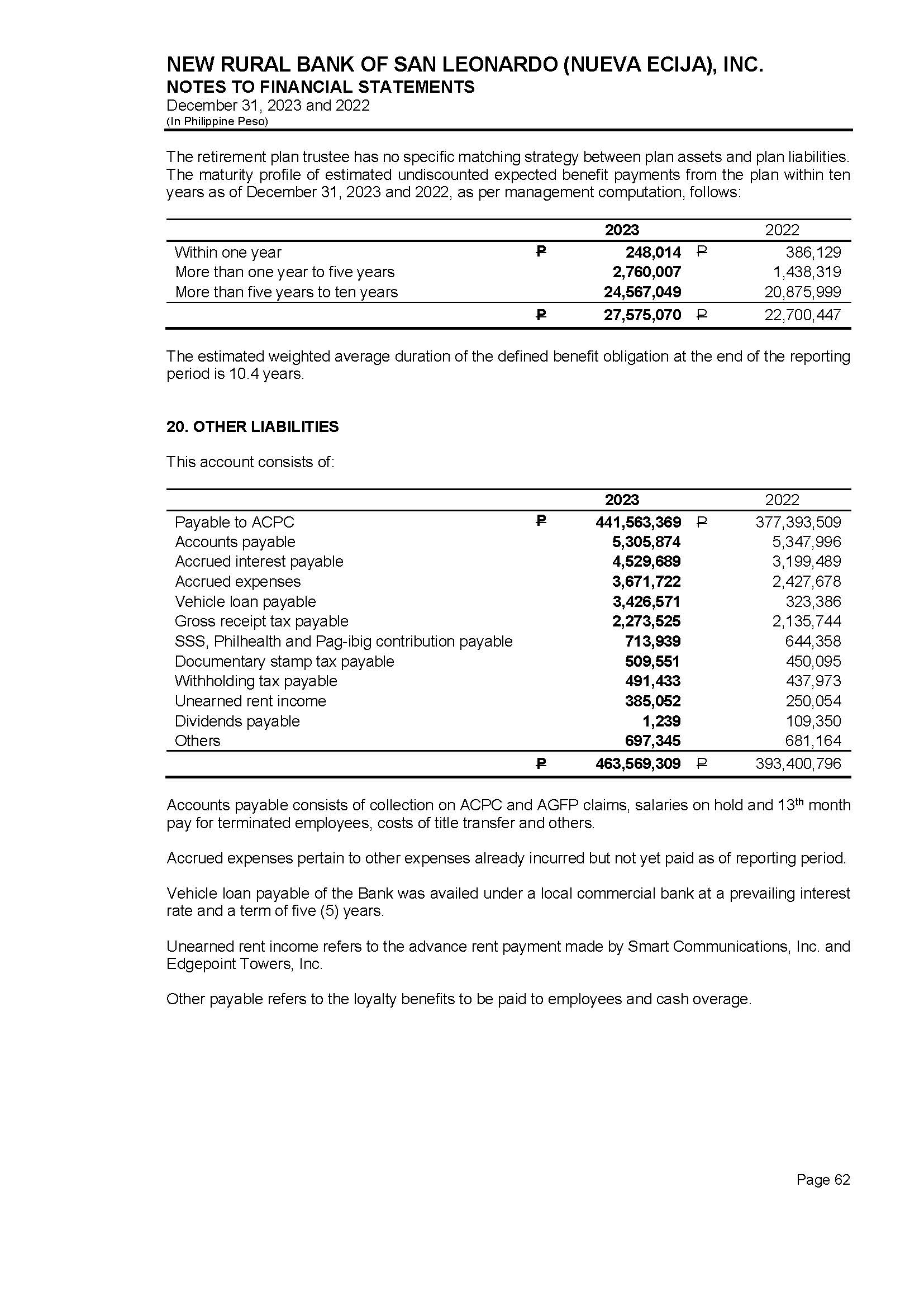 NEW RURAL BANK OF SAN LEONARDO (NUEVA ECIJA), INC.
NOTES TO FINANCIAL STATEMENTS
December 31, 2023 and 2022
(In Philippine Peso)

The retirement plan trustee has no specific matching strategy between plan assets and plan liabilities. The maturity profile of estimated undiscounted expected benefit payments from the plan within ten years as of December 31, 2023 and 2022, as per management computation, follows:

| | 2023 | 2022 |
|---|---|---|
| Within one year | ₱ 248,014 | ₱ 386,129 |
| More than one year to five years | 2,760,007 | 1,438,319 |
| More than five years to ten years | 24,567,049 | 20,875,999 |
| | ₱ 27,575,070 | ₱ 22,700,447 |

The estimated weighted average duration of the defined benefit obligation at the end of the reporting period is 10.4 years.

20. OTHER LIABILITIES

This account consists of:

| | 2023 | 2022 |
|---|---|---|
| Payable to ACPC | ₱ 441,563,369 | ₱ 377,393,509 |
| Accounts payable | 5,305,874 | 5,347,996 |
| Accrued interest payable | 4,529,689 | 3,199,489 |
| Accrued expenses | 3,671,722 | 2,427,678 |
| Vehicle loan payable | 3,426,571 | 323,386 |
| Gross receipt tax payable | 2,273,525 | 2,135,744 |
| SSS, Philhealth and Pag-ibig contribution payable | 713,939 | 644,358 |
| Documentary stamp tax payable | 509,551 | 450,095 |
| Withholding tax payable | 491,433 | 437,973 |
| Unearned rent income | 385,052 | 250,054 |
| Dividends payable | 1,239 | 109,350 |
| Others | 697,345 | 681,164 |
| | ₱ 463,569,309 | ₱ 393,400,796 |

Accounts payable consists of collection on ACPC and AGFP claims, salaries on hold and 13$^{th}$ month pay for terminated employees, costs of title transfer and others.

Accrued expenses pertain to other expenses already incurred but not yet paid as of reporting period.

Vehicle loan payable of the Bank was availed under a local commercial bank at a prevailing interest rate and a term of five (5) years.

Unearned rent income refers to the advance rent payment made by Smart Communications, Inc. and Edgepoint Towers, Inc.

Other payable refers to the loyalty benefits to be paid to employees and cash overage.

Page 62